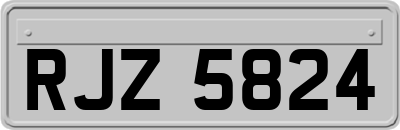 RJZ 5824